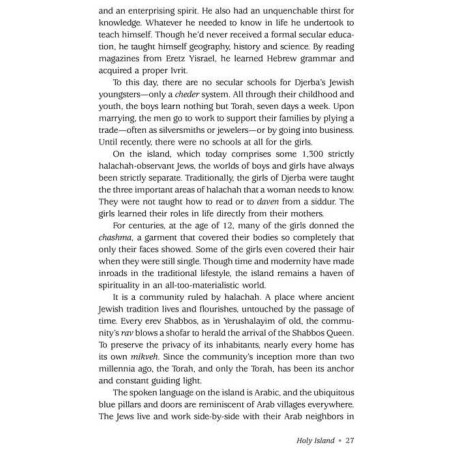 and an enterprising spirit. He also had an unquenchable thirst for knowledge. Whatever he needed to know in life he undertook to teach himself. Though he'd never received a formal secular education, he taught himself geography, history and science. By reading magazines from Eretz Yisrael, he learned Hebrew grammar and acquired a proper Ivrit.

To this day, there are no secular schools for Djerba's Jewish youngsters—only a cheder system. All through their childhood and youth, the boys learn nothing but Torah, seven days a week. Upon marrying, the men go to work to support their families by plying a trade—often as silversmiths or jewelers—or by going into business. Until recently, there were no schools at all for the girls.

On the island, which today comprises some 1,300 strictly halachah-observant Jews, the worlds of boys and girls have always been strictly separate. Traditionally, the girls of Djerba were taught the three important areas of halachah that a woman needs to know. They were not taught how to read or to daven from a siddur. The girls learned their roles in life directly from their mothers.

For centuries, at the age of 12, many of the girls donned the chashma, a garment that covered their bodies so completely that only their faces showed. Some of the girls even covered their hair when they were still single. Though time and modernity have made inroads in the traditional lifestyle, the island remains a haven of spirituality in an all-too-materialistic world.

It is a community ruled by halachah. A place where ancient Jewish tradition lives and flourishes, untouched by the passage of time. Every erev Shabbos, as in Yerushalayim of old, the community's rav blows a shofar to herald the arrival of the Shabbos Queen. To preserve the privacy of its inhabitants, nearly every home has its own mikveh. Since the community's inception more than two millennia ago, the Torah, and only the Torah, has been its anchor and constant guiding light.

The spoken language on the island is Arabic, and the ubiquitous blue pillars and doors are reminiscent of Arab villages everywhere. The Jews live and work side-by-side with their Arab neighbors in

Holy Island • 27